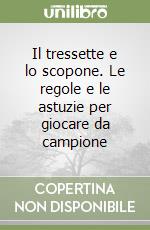 unilibro

Il tressette e lo scopone. Le regole e le astuzie per giocare da campione

COPERTINA
NON DISPONIBILE